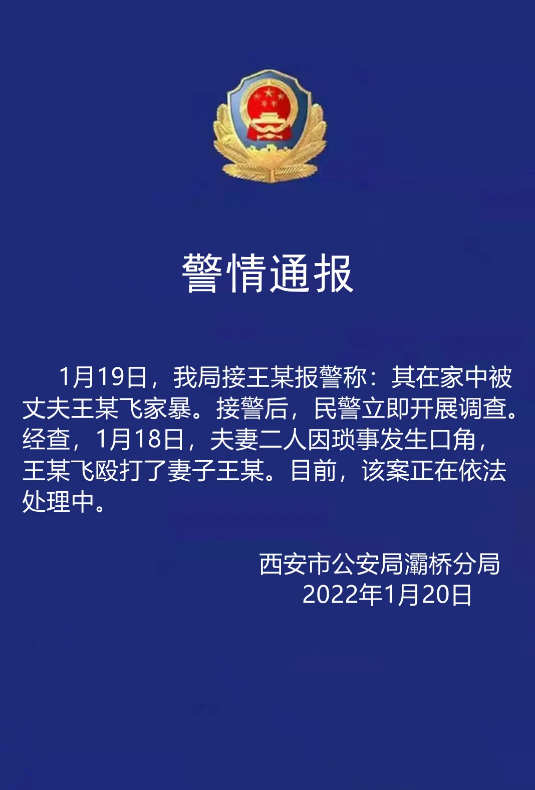 警情通报

1月19日，我局接王某报警称：其在家中被丈夫王某飞家暴。接警后，民警立即开展调查。经查，1月18日，夫妻二人因琐事发生口角，王某飞殴打了妻子王某。目前，该案正在依法处理中。

西安市公安局灞桥分局
2022年1月20日